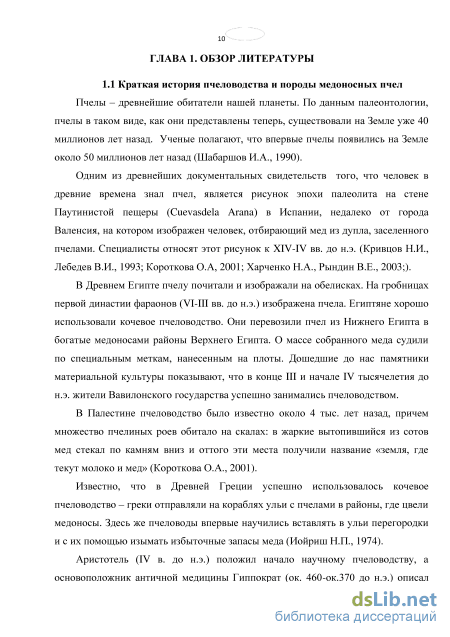 10

ГЛАВА 1. ОБЗОР ЛИТЕРАТУРЫ

1.1 Краткая история пчеловодства и породы медоносных пчел

Пчелы – древнейшие обитатели нашей планеты. По данным палеонтологии, пчелы в таком виде, как они представлены теперь, существовали на Земле уже 40 миллионов лет назад. Ученые полагают, что впервые пчелы появились на Земле около 50 миллионов лет назад (Шабаршов И.А., 1990).

Одним из древнейших документальных свидетельств того, что человек в древние времена знал пчел, является рисунок эпохи палеолита на стене Паутинистой пещеры (Cuevasdela Arana) в Испании, недалеко от города Валенсия, на котором изображен человек, отбирающий мед из дупла, заселенного пчелами. Специалисты относят этот рисунок к XIV-IV вв. до н.э. (Кривцов Н.И., Лебедев В.И., 1993; Короткова О.А, 2001; Харченко Н.А., Рындин В.Е., 2003;).

В Древнем Египте пчелу почитали и изображали на обелисках. На гробницах первой династии фараонов (VI-III вв. до н.э.) изображена пчела. Египтяне хорошо использовали кочевое пчеловодство. Они перевозили пчел из Нижнего Египта в богатые медоносами районы Верхнего Египта. О массе собранного меда судили по специальным меткам, нанесенным на плоты. Дошедшие до нас памятники материальной культуры показывают, что в конце III и начале IV тысячелетия до н.э. жители Вавилонского государства успешно занимались пчеловодством.

В Палестине пчеловодство было известно около 4 тыс. лет назад, причем множество пчелиных роев обитало на скалах: в жаркие вытопившийся из сотов мед стекал по камням вниз и оттого эти места получили название «земля, где текут молоко и мед» (Короткова О.А., 2001).

Известно, что в Древней Греции успешно использовалось кочевое пчеловодство – греки отправляли на кораблях ульи с пчелами в районы, где цвели медоносы. Здесь же пчеловоды впервые научились вставлять в ульи перегородки и с их помощью изымать избыточные запасы меда (Иойриш Н.П., 1974).

Аристотель (IV в. до н.э.) положил начало научному пчеловодству, а основоположник античной медицины Гиппократ (ок. 460-ок.370 до н.э.) описал

dsLib.net
библиотека диссертаций